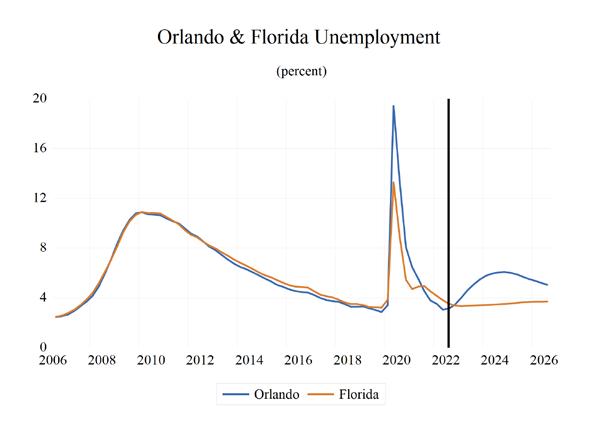 Orlando & Florida Unemployment

(percent)

20
16
12
8
4
0

2006 2008 2010 2012 2014 2016 2018 2020 2022 2024 2026

Orlando Florida